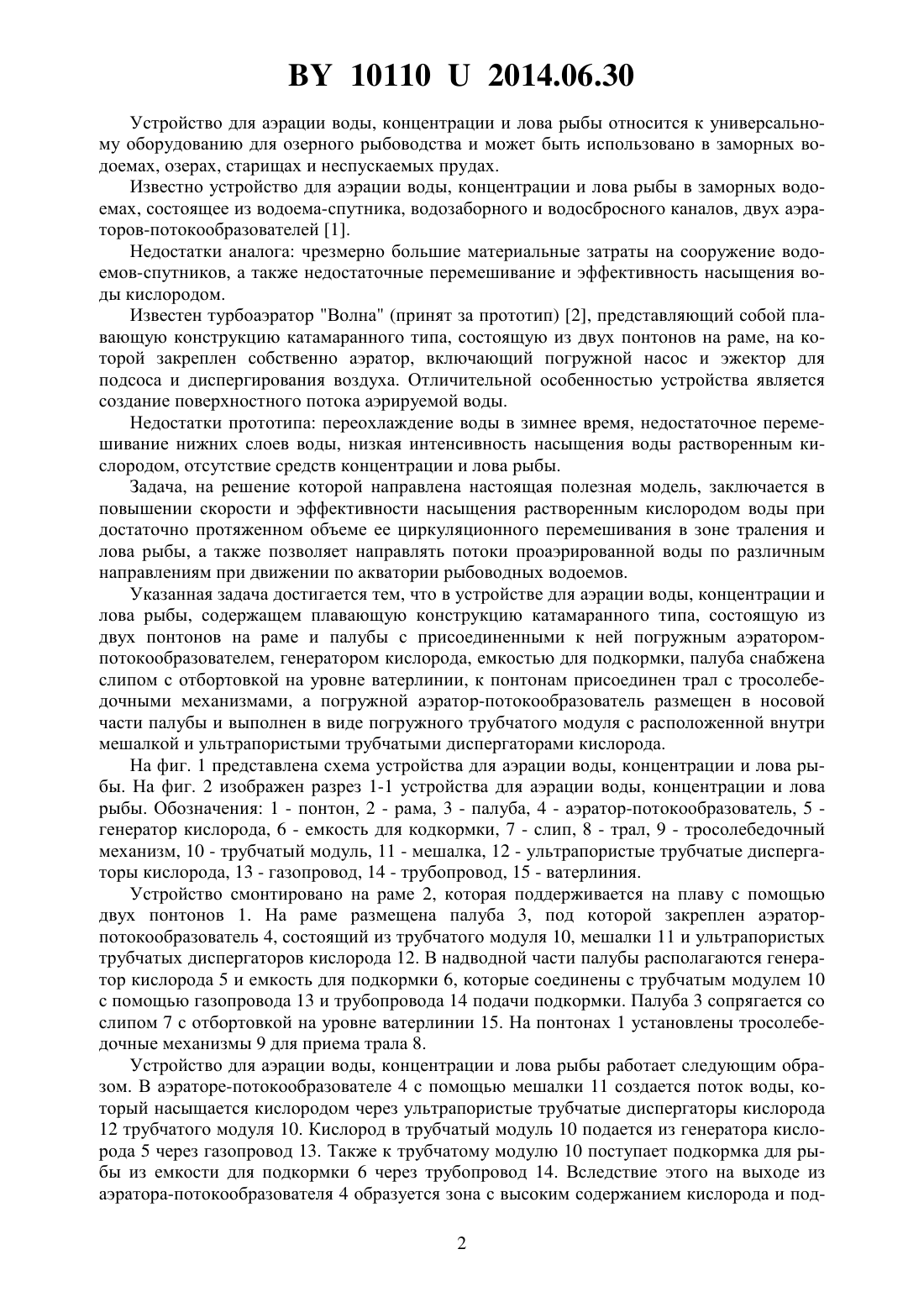 BY 10110 U 2014.06.30

Устройство для аэрации воды, концентрации и лова рыбы относится к универсальному оборудованию для озерного рыбоводства и может быть использовано в заморных водоемах, озерах, старицах и неспускаемых прудах.

Известно устройство для аэрации воды, концентрации и лова рыбы в заморных водоемах, состоящее из водоема-спутника, водозаборного и водосбросного каналов, двух аэраторов-потокообразователей [1].

Недостатки аналога: чрезмерно большие материальные затраты на сооружение водоемов-спутников, а также недостаточные перемешивание и эффективность насыщения воды кислородом.

Известен турбоаэратор "Волна" (принят за прототип) [2], представляющий собой плавающую конструкцию катамаранного типа, состоящую из двух понтонов на раме, на которой закреплен собственно аэратор, включающий погружной насос и эжектор для подсоса и диспергирования воздуха. Отличительной особенностью устройства является создание поверхностного потока аэрируемой воды.

Недостатки прототипа: переохлаждение воды в зимнее время, недостаточное перемешивание нижних слоев воды, низкая интенсивность насыщения воды растворенным кислородом, отсутствие средств концентрации и лова рыбы.

Задача, на решение которой направлена настоящая полезная модель, заключается в повышении скорости и эффективности насыщения растворенным кислородом воды при достаточно протяженном объеме ее циркуляционного перемешивания в зоне траления и лова рыбы, а также позволяет направлять потоки проаэрированной воды по различным направлениям при движении по акватории рыбоводных водоемов.

Указанная задача достигается тем, что в устройстве для аэрации воды, концентрации и лова рыбы, содержащем плавающую конструкцию катамаранного типа, состоящую из двух понтонов на раме и палубы с присоединенными к ней погружным аэратором-потокообразователем, генератором кислорода, емкостью для подкормки, палуба снабжена слипом с отбортовкой на уровне ватерлинии, к понтонам присоединен трал с тросолебедочными механизмами, а погружной аэратор-потокообразователь размещен в носовой части палубы и выполнен в виде погружного трубчатого модуля с расположенной внутри мешалкой и ультрапористыми трубчатыми диспергаторами кислорода.

На фиг. 1 представлена схема устройства для аэрации воды, концентрации и лова рыбы. На фиг. 2 изображен разрез 1-1 устройства для аэрации воды, концентрации и лова рыбы. Обозначения: 1 - понтон, 2 - рама, 3 - палуба, 4 - аэратор-потокообразователь, 5 - генератор кислорода, 6 - емкость для кодкормки, 7 - слип, 8 - трал, 9 - тросолебедочный механизм, 10 - трубчатый модуль, 11 - мешалка, 12 - ультрапористые трубчатые диспергаторы кислорода, 13 - газопровод, 14 - трубопровод, 15 - ватерлиния.

Устройство смонтировано на раме 2, которая поддерживается на плаву с помощью двух понтонов 1. На раме размещена палуба 3, под которой закреплен аэратор-потокообразователь 4, состоящий из трубчатого модуля 10, мешалки 11 и ультрапористых трубчатых диспергаторов кислорода 12. В надводной части палубы располагаются генератор кислорода 5 и емкость для подкормки 6, которые соединены с трубчатым модулем 10 с помощью газопровода 13 и трубопровода 14 подачи подкормки. Палуба 3 сопрягается со слипом 7 с отбортовкой на уровне ватерлинии 15. На понтонах 1 установлены тросолебедочные механизмы 9 для приема трала 8.

Устройство для аэрации воды, концентрации и лова рыбы работает следующим образом. В аэраторе-потокообразователе 4 с помощью мешалки 11 создается поток воды, который насыщается кислородом через ультрапористые трубчатые диспергаторы кислорода 12 трубчатого модуля 10. Кислород в трубчатый модуль 10 подается из генератора кислорода 5 через газопровод 13. Также к трубчатому модулю 10 поступает подкормка для рыбы из емкости для подкормки 6 через трубопровод 14. Вследствие этого на выходе из аэратора-потокообразователя 4 образуется зона с высоким содержанием кислорода и под-

2